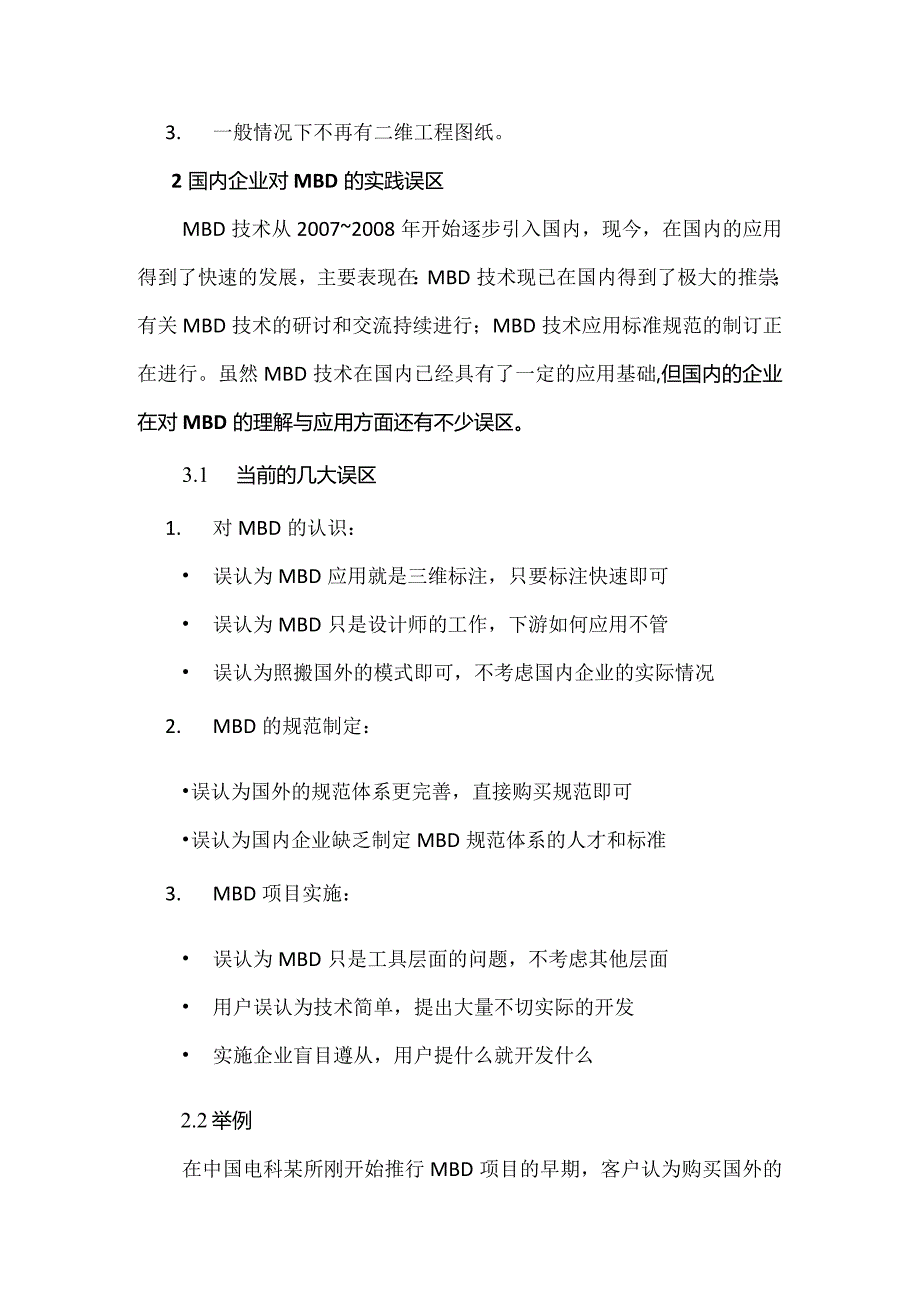 3. 一般情况下不再有二维工程图纸。

2 国内企业对 MBD 的实践误区

MBD 技术从 2007~2008 年开始逐步引入国内，现今，在国内的应用得到了快速的发展，主要表现在：MBD 技术现已在国内得到了极大的推崇；有关 MBD 技术的研讨和交流持续进行；MBD 技术应用标准规范的制订正在进行。虽然 MBD 技术在国内已经具有了一定的应用基础，但国内的企业在对 MBD 的理解与应用方面还有不少误区。

3.1 当前的几大误区

1. 对 MBD 的认识：

• 误认为 MBD 应用就是三维标注，只要标注快速即可

• 误认为 MBD 只是设计师的工作，下游如何应用不管

• 误认为照搬国外的模式即可，不考虑国内企业的实际情况

2. MBD 的规范制定：

•误认为国外的规范体系更完善，直接购买规范即可

•误认为国内企业缺乏制定 MBD 规范体系的人才和标准

3. MBD 项目实施：

• 误认为 MBD 只是工具层面的问题，不考虑其他层面

• 用户误认为技术简单，提出大量不切实际的开发

• 实施企业盲目遵从，用户提什么就开发什么

2.2 举例

在中国电科某所刚开始推行 MBD 项目的早期，客户认为购买国外的